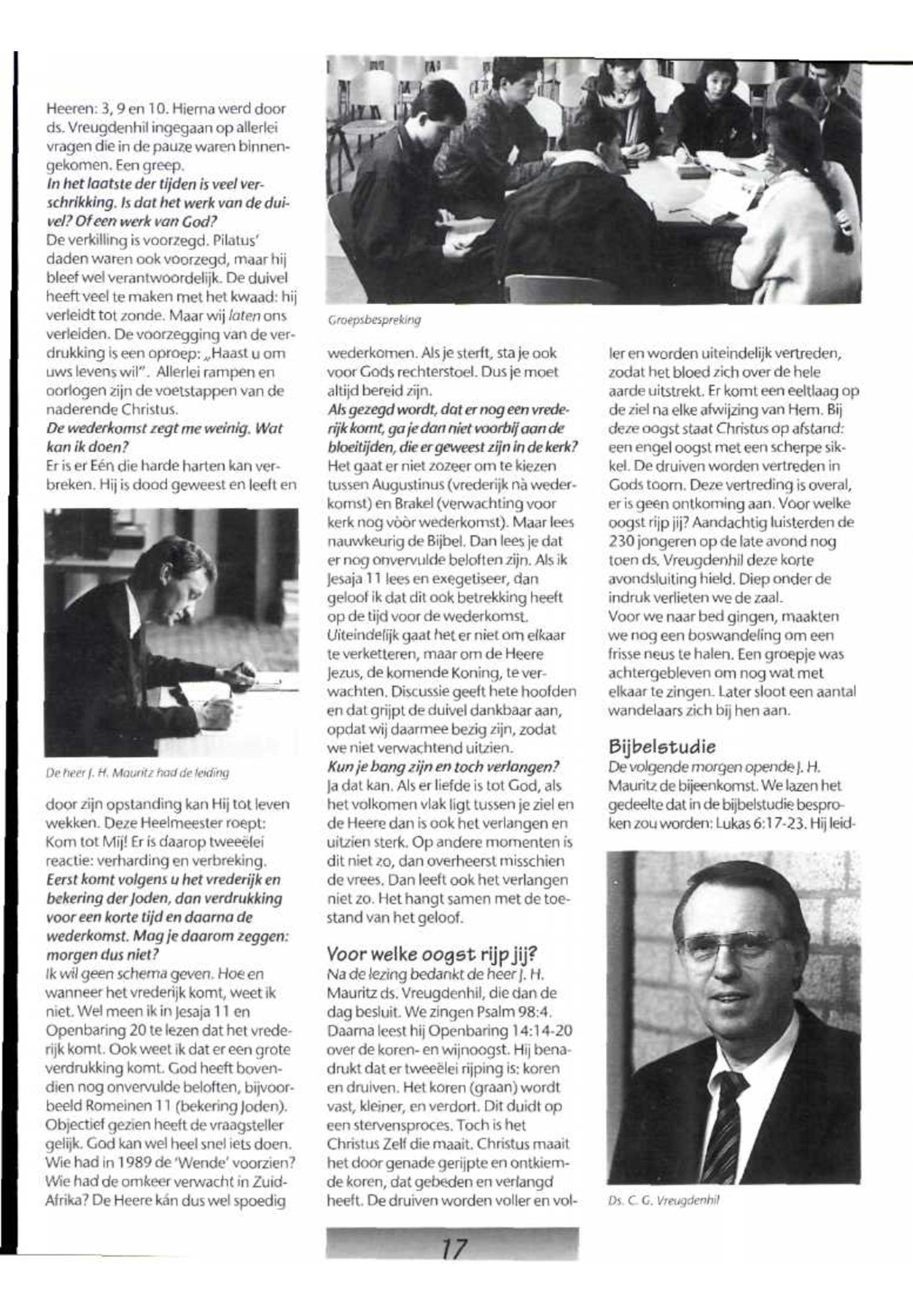 Heeren: 3, 9 en 10. Hierna werd door ds. Vreugdenhil ingegaan op allerlei vragen die in de pauze waren binnengekomen. Een greep.
In het laatste der tijden is veel verschrikking. Is dat het werk van de duivel? Of een werk van God?
De verkilling is voorzegd. Pilatus' daden waren ook voorzegd, maar hij bleef wel verantwoordelijk. De duivel heeft veel te maken met het kwaad: hij verleidt tot zonde. Maar wij laten ons verleiden. De voorzegging van de verdrukking is een oproep: „Haast u om uws levens wil". Allerlei rampen en oorlogen zijn de voetstappen van de naderende Christus.
De wederkomst zegt me weinig. Wat kan ik doen?
Er is er Eén die harde harten kan verbreken. Hij is dood geweest en leeft en

De heer J. H. Mauritz had de leiding

door zijn opstanding kan Hij tot leven wekken. Deze Heelmeester roept: Kom tot Mij! Er is daarop tweeëlei reactie: verharding en verbreking.
Eerst komt volgens u het vrederijk en bekering der Joden, dan verdrukking voor een korte tijd en daarna de wederkomst. Mag je daarom zeggen: morgen dus niet?
Ik wil geen schema geven. Hoe en wanneer het vrederijk komt, weet ik niet. Wel meen ik in Jesaja 11 en Openbaring 20 te lezen dat het vrederijk komt. Ook weet ik dat er een grote verdrukking komt. God heeft bovendien nog onvervulde beloften, bijvoorbeeld Romeinen 11 (bekering Joden). Objectief gezien heeft de vraagsteller gelijk. God kan wel heel snel iets doen. Wie had in 1989 de 'Wende' voorzien? Wie had de omkeer verwacht in Zuid-Afrika? De Heere kán dus wel spoedig

Groepsbespreking

wederkomen. Als je sterft, sta je ook voor Gods rechterstoel. Dus je moet altijd bereid zijn.
Als gezegd wordt, dat er nog een vrederijk komt, ga je dan niet voorbij aan de bloeitijden, die er geweest zijn in de kerk?
Het gaat er niet zozeer om te kiezen tussen Augustinus (vrederijk nà wederkomst) en Brakel (verwachting voor kerk nog vòòr wederkomst). Maar lees nauwkeurig de Bijbel. Dan lees je dat er nog onvervulde beloften zijn. Als ik Jesaja 11 lees en exegetiseer, dan geloof ik dat dit ook betrekking heeft op de tijd voor de wederkomst. Uiteindelijk gaat het er niet om elkaar te verketteren, maar om de Heere Jezus, de komende Koning, te verwachten. Discussie geeft hete hoofden en dat grijpt de duivel dankbaar aan, opdat wij daarmee bezig zijn, zodat we niet verwachtend uitzien.
Kun je bang zijn en toch verlangen?
Ja dat kan. Als er liefde is tot God, als het volkomen vlak ligt tussen je ziel en de Heere dan is ook het verlangen en uitzien sterk. Op andere momenten is dit niet zo, dan overheerst misschien de vrees. Dan leeft ook het verlangen niet zo. Het hangt samen met de toestand van het geloof.

Voor welke oogst rijp jij?
Na de lezing bedankt de heer J. H. Mauritz ds. Vreugdenhil, die dan de dag besluit. We zingen Psalm 98:4. Daarna leest hij Openbaring 14:14-20 over de koren- en wijnoogst. Hij benadrukt dat er tweeëlei rijping is: koren en druiven. Het koren (graan) wordt vast, kleiner, en verdort. Dit duidt op een stervensproces. Toch is het Christus Zelf die maait. Christus maait het door genade gerijpte en ontkiemde koren, dat gebeden en verlangd heeft. De druiven worden voller en voller en worden uiteindelijk vertreden, zodat het bloed zich over de hele aarde uitstrekt. Er komt een eeltlaag op de ziel na elke afwijzing van Hem. Bij deze oogst staat Christus op afstand: een engel oogst met een scherpe sikkel. De druiven worden vertreden in Gods toorn. Deze vertreding is overal, er is geen ontkoming aan. Voor welke oogst rijp jij? Aandachtig luisterden de 230 jongeren op de late avond nog toen ds. Vreugdenhil deze korte avondsluiting hield. Diep onder de indruk verlieten we de zaal.
Voor we naar bed gingen, maakten we nog een boswandeling om een frisse neus te halen. Een groepje was achtergebleven om nog wat met elkaar te zingen. Later sloot een aantal wandelaars zich bij hen aan.

Bijbelstudie
De volgende morgen opende J. H. Mauritz de bijeenkomst. We lazen het gedeelte dat in de bijbelstudie besproken zou worden: Lukas 6:17-23. Hij leid-

Ds. C. G. Vreugdenhil

17